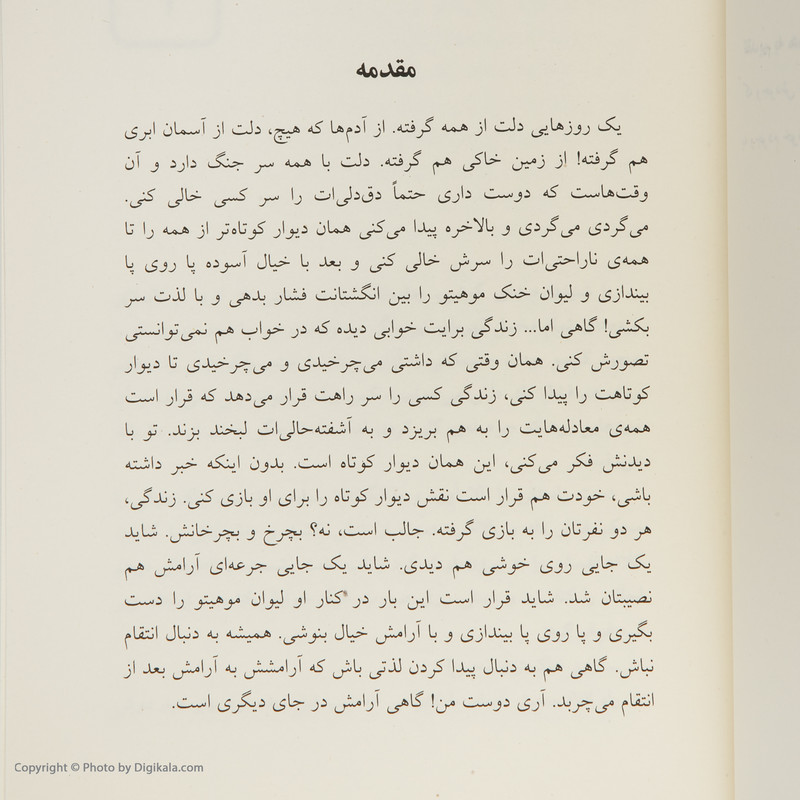 مقدمه

یک روزهایی دلت از همه گرفته. از آدم‌ها که هیچ، دلت از آسمان ابری هم گرفته! از زمین خاکی هم گرفته. دلت با همه سر جنگ دارد و آن وقت‌هاست که دوست داری حتماً دق‌دلی‌ات را سر کسی خالی کنی. می‌گردی می‌گردی و بالاخره پیدا می‌کنی همان دیوار کوتاه‌تر از همه را تا همه‌ی ناراحتی‌ات را سرش خالی کنی و بعد با خیال آسوده پا روی پا بیندازی و لیوان خنک موهیتو را بین انگشتانت فشار بدهی و با لذت سر بکشی! گاهی اما... زندگی برایت خوابی دیده که در خواب هم نمی‌توانستی تصورش کنی. همان وقتی که داشتی می‌چرخیدی و می‌چرخیدی تا دیوار کوتاهت را پیدا کنی، زندگی کسی را سر راهت قرار می‌دهد که قرار است همه‌ی معادله‌هایت را به هم بریزد و به آشفته‌حالی‌ات لبخند بزند. تو با دیدنش فکر می‌کنی، این همان دیوار کوتاه است. بدون اینکه خبر داشته باشی، خودت هم قرار است نقش دیوار کوتاه را برای او بازی کنی. زندگی، هر دو نفرتان را به بازی گرفته. جالب است، نه؟ بچرخ و بچرخانش. شاید یک جایی روی خوشی هم دیدی. شاید یک جایی جرعه‌ای آرامش هم نصیبتان شد. شاید قرار است این بار در کنار او لیوان موهیتو را دست بگیری و پا روی پا بیندازی و با آرامش خیال بنوشی. همیشه به دنبال انتقام نباش. گاهی هم به دنبال پیدا کردن لذتی باش که آرامشش به آرامش بعد از انتقام می‌چربد. آری دوست من! گاهی آرامش در جای دیگری است.

Copyright © Photo by Digikala.com